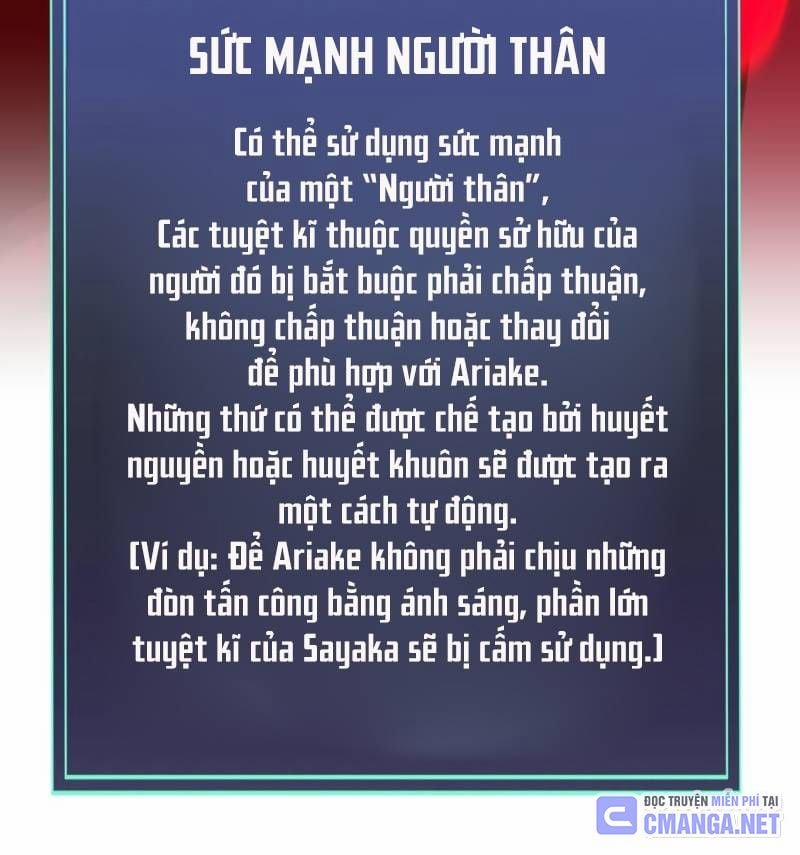 SỨC MẠNH NGƯỜI THÂN

Có thể sử dụng sức mạnh của một "Người thân", Các tuyệt kĩ thuộc quyền sở hữu của người đó bị bắt buộc phải chấp thuận, không chấp thuận hoặc thay đổi để phù hợp với Ariake.
Những thứ có thể được chế tạo bởi huyết nguyền hoặc huyết khuôn sẽ được tạo ra một cách tự động.
(Ví dụ: Để Ariake không phải chịu những đòn tấn công bằng ánh sáng, phần lớn tuyệt kĩ của Sayaka sẽ bị cấm sử dụng.)

ĐỌC TRUYỆN MIỄN PHÍ TẠI CMANGA.NET